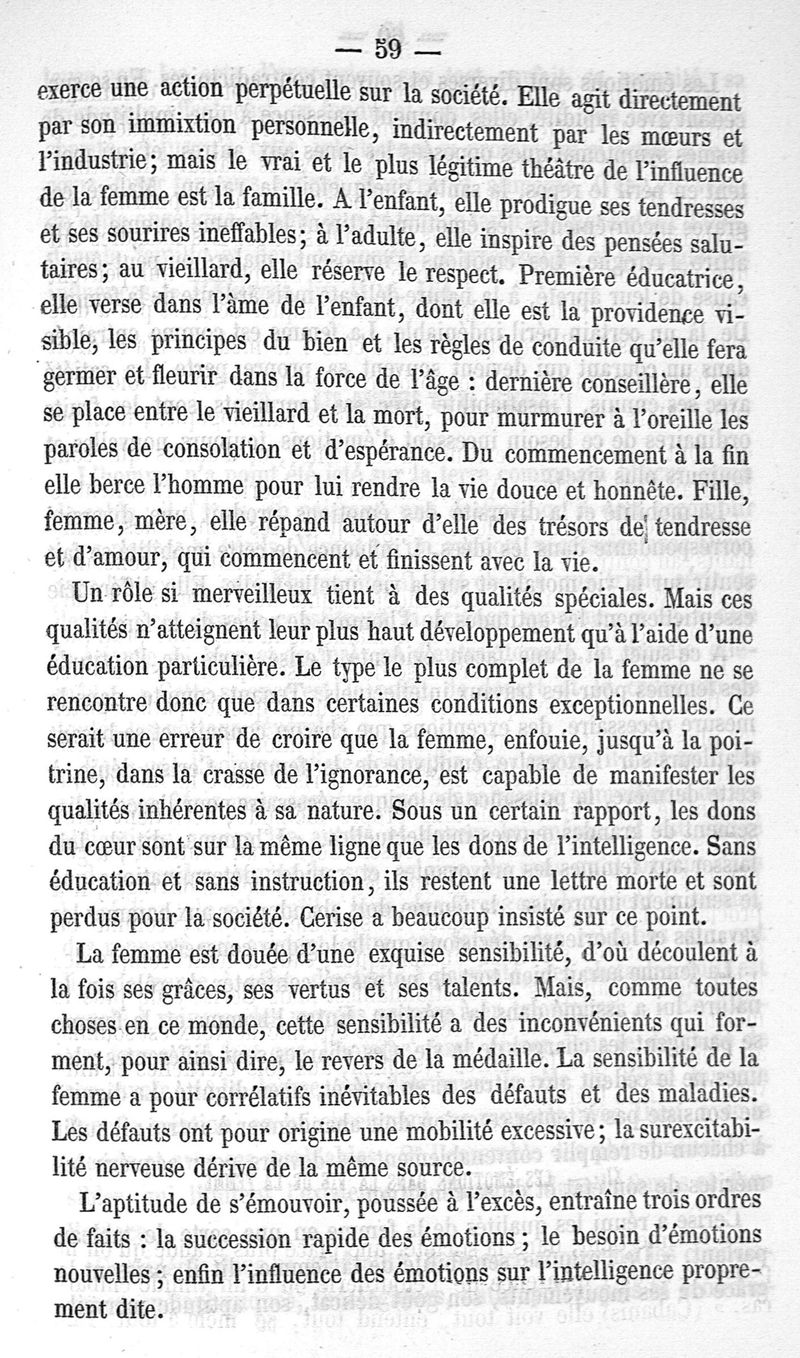 — 59 —

exerce une action perpétuelle sur la société. Elle agit directement par son immixtion personnelle, indirectement par les mœurs et l'industrie; mais le vrai et le plus légitime théâtre de l'influence de la femme est la famille. A l'enfant, elle prodigue ses tendresses et ses sourires ineffables; à l'adulte, elle inspire des pensées salutaires; au vieillard, elle réserve le respect. Première éducatrice, elle verse dans l'âme de l'enfant, dont elle est la providence visible, les principes du bien et les règles de conduite qu'elle fera germer et fleurir dans la force de l'âge : dernière conseillère, elle se place entre le vieillard et la mort, pour murmurer à l'oreille les paroles de consolation et d'espérance. Du commencement à la fin elle berce l'homme pour lui rendre la vie douce et honnête. Fille, femme, mère, elle répand autour d'elle des trésors de tendresse et d'amour, qui commencent et finissent avec la vie.

Un rôle si merveilleux tient à des qualités spéciales. Mais ces qualités n'atteignent leur plus haut développement qu'à l'aide d'une éducation particulière. Le type le plus complet de la femme ne se rencontre donc que dans certaines conditions exceptionnelles. Ce serait une erreur de croire que la femme, enfouie, jusqu'à la poitrine, dans la crasse de l'ignorance, est capable de manifester les qualités inhérentes à sa nature. Sous un certain rapport, les dons du cœur sont sur la même ligne que les dons de l'intelligence. Sans éducation et sans instruction, ils restent une lettre morte et sont perdus pour la société. Cerise a beaucoup insisté sur ce point.

La femme est douée d'une exquise sensibilité, d'où découlent à la fois ses grâces, ses vertus et ses talents. Mais, comme toutes choses en ce monde, cette sensibilité a des inconvénients qui forment, pour ainsi dire, le revers de la médaille. La sensibilité de la femme a pour corrélatifs inévitables des défauts et des maladies. Les défauts ont pour origine une mobilité excessive; la surexcitabilité nerveuse dérive de la même source.

L'aptitude de s'émouvoir, poussée à l'excès, entraîne trois ordres de faits : la succession rapide des émotions; le besoin d'émotions nouvelles; enfin l'influence des émotions sur l'intelligence proprement dite.